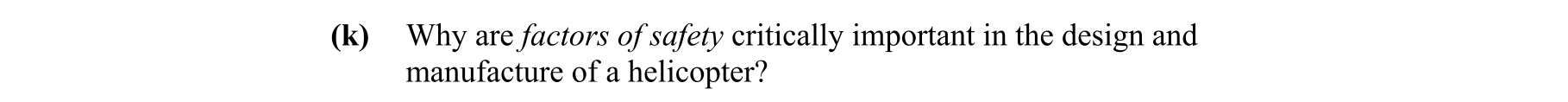 (k) Why are factors of safety critically important in the design and manufacture of a helicopter?